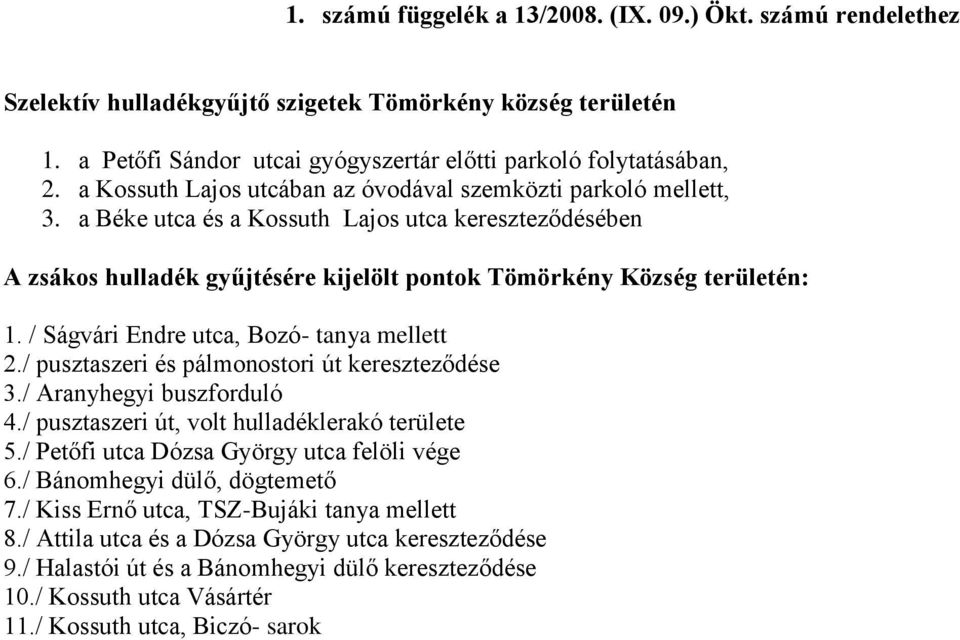 1. számú függelék a 13/2008. (IX. 09.) Ökt. számú rendelethez

Szelektív hulladékgyűjtő szigetek Tömörkény község területén

1. a Petőfi Sándor utcai gyógyszertár előtti parkoló folytatásában,
2. a Kossuth Lajos utcában az óvodával szemközti parkoló mellett,
3. a Béke utca és a Kossuth Lajos utca kereszteződésében

A zsákos hulladék gyűjtésére kijelölt pontok Tömörkény Község területén:

1. / Ságvári Endre utca, Bozó- tanya mellett
2./ pusztaszeri és pálmonostori út kereszteződése
3./ Aranyhegyi buszforduló
4./ pusztaszeri út, volt hulladéklerakó területe
5./ Petőfi utca Dózsa György utca felöli vége
6./ Bánomhegyi dülő, dögtemető
7./ Kiss Ernő utca, TSZ-Bujáki tanya mellett
8./ Attila utca és a Dózsa György utca kereszteződése
9./ Halastói út és a Bánomhegyi dülő kereszteződése
10./ Kossuth utca Vásártér
11./ Kossuth utca, Biczó- sarok